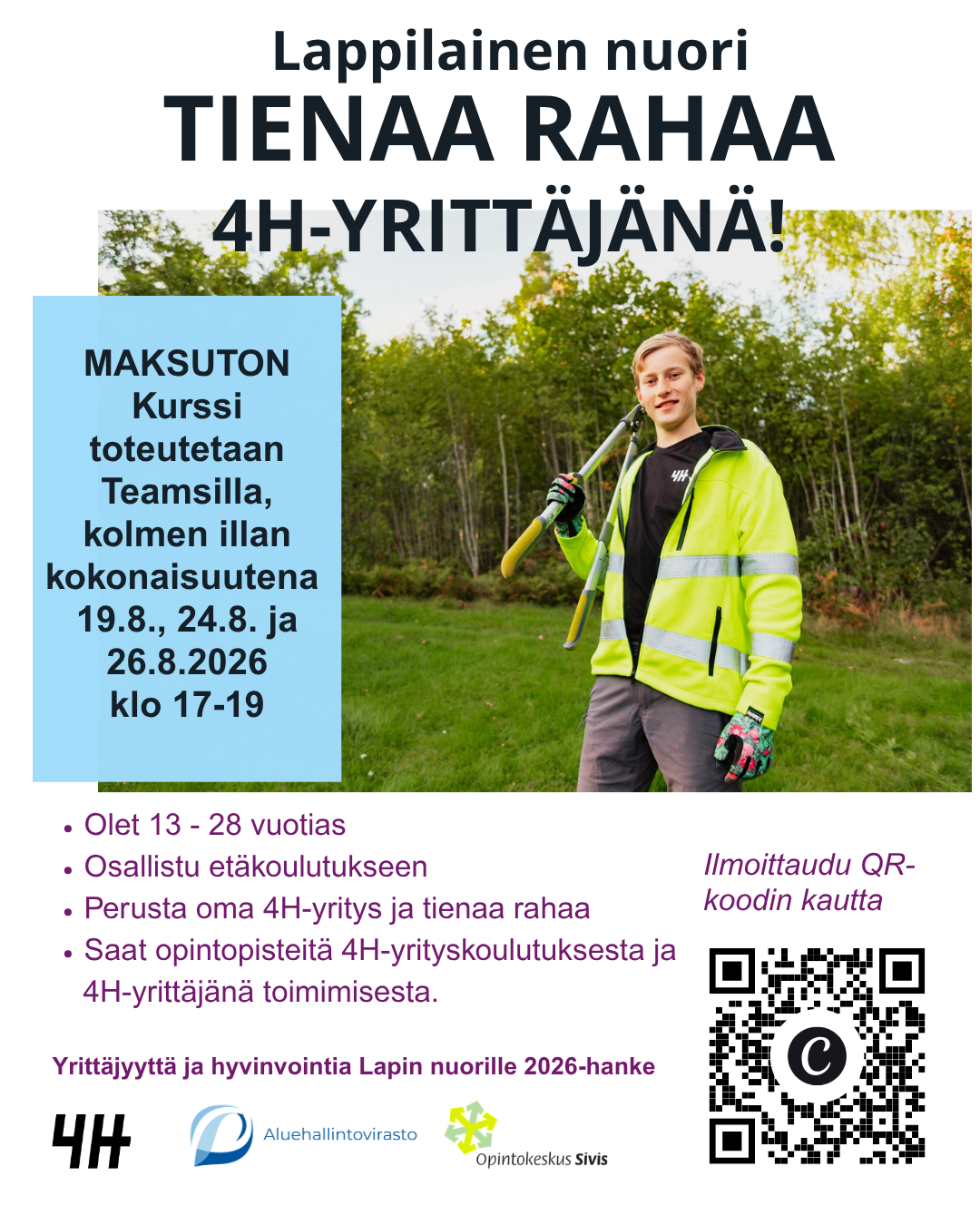 Lappilainen nuori
TIENAA RAHAA
4H-YRITTÄJÄNÄ!

MAKSUTON
Kurssi toteutetaan Teamsilla, kolmen illan kokonaisuutena 19.8., 24.8. ja 26.8.2026 klo 17-19

4H

- Olet 13 - 28 vuotias
- Osallistu etäkoulutukseen
- Perusta oma 4H-yritys ja tienaa rahaa
- Saat opintopisteitä 4H-yrityskoulutuksesta ja 4H-yrittäjänä toimimisesta.

Ilmoittaudu QR-koodin kautta

Yrittäjyyttä ja hyvinvointia Lapin nuorille 2026-hanke

4H

Aluehallintovirasto

Opintokeskus Sivis